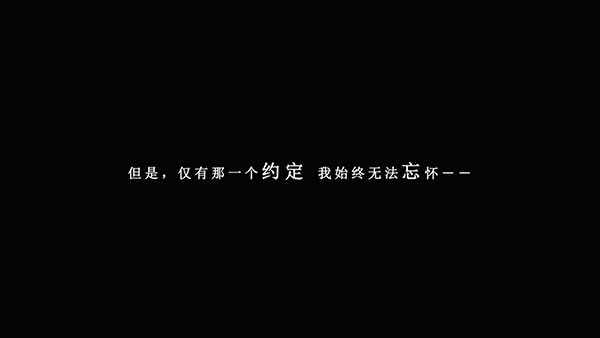 但是，仅有那一个约定 我始终无法忘怀——